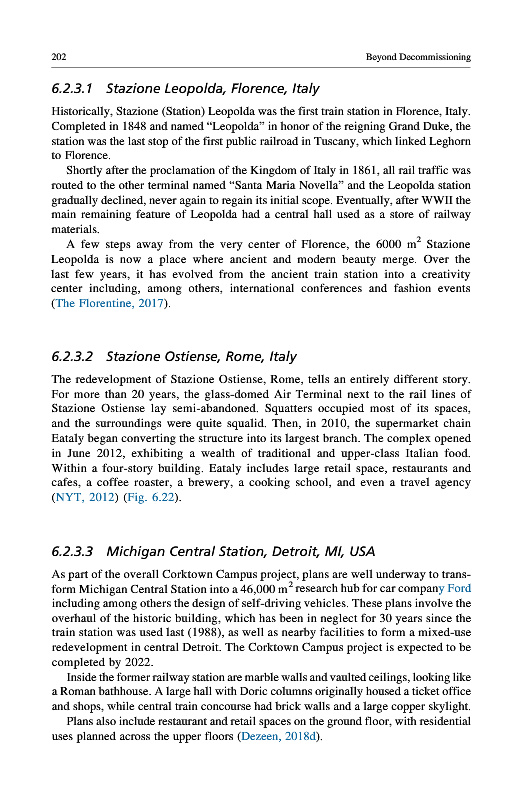 202 Beyond Decommissioning

6.2.3.1 Stazione Leopolda, Florence, Italy

Historically, Stazione (Station) Leopolda was the first train station in Florence, Italy. Completed in 1848 and named "Leopolda" in honor of the reigning Grand Duke, the station was the last stop of the first public railroad in Tuscany, which linked Leghorn to Florence.

Shortly after the proclamation of the Kingdom of Italy in 1861, all rail traffic was routed to the other terminal named "Santa Maria Novella" and the Leopolda station gradually declined, never again to regain its initial scope. Eventually, after WWII the main remaining feature of Leopolda had a central hall used as a store of railway materials.

A few steps away from the very center of Florence, the 6000 $m^2$ Stazione Leopolda is now a place where ancient and modern beauty merge. Over the last few years, it has evolved from the ancient train station into a creativity center including, among others, international conferences and fashion events (The Florentine, 2017).

6.2.3.2 Stazione Ostiense, Rome, Italy

The redevelopment of Stazione Ostiense, Rome, tells an entirely different story. For more than 20 years, the glass-domed Air Terminal next to the rail lines of Stazione Ostiense lay semi-abandoned. Squatters occupied most of its spaces, and the surroundings were quite squalid. Then, in 2010, the supermarket chain Eataly began converting the structure into its largest branch. The complex opened in June 2012, exhibiting a wealth of traditional and upper-class Italian food. Within a four-story building. Eataly includes large retail space, restaurants and cafes, a coffee roaster, a brewery, a cooking school, and even a travel agency (NYT, 2012) (Fig. 6.22).

6.2.3.3 Michigan Central Station, Detroit, MI, USA

As part of the overall Corktown Campus project, plans are well underway to transform Michigan Central Station into a 46,000 $m^2$ research hub for car company Ford including among others the design of self-driving vehicles. These plans involve the overhaul of the historic building, which has been in neglect for 30 years since the train station was used last (1988), as well as nearby facilities to form a mixed-use redevelopment in central Detroit. The Corktown Campus project is expected to be completed by 2022.

Inside the former railway station are marble walls and vaulted ceilings, looking like a Roman bathhouse. A large hall with Doric columns originally housed a ticket office and shops, while central train concourse had brick walls and a large copper skylight.

Plans also include restaurant and retail spaces on the ground floor, with residential uses planned across the upper floors (Dezeen, 2018d).